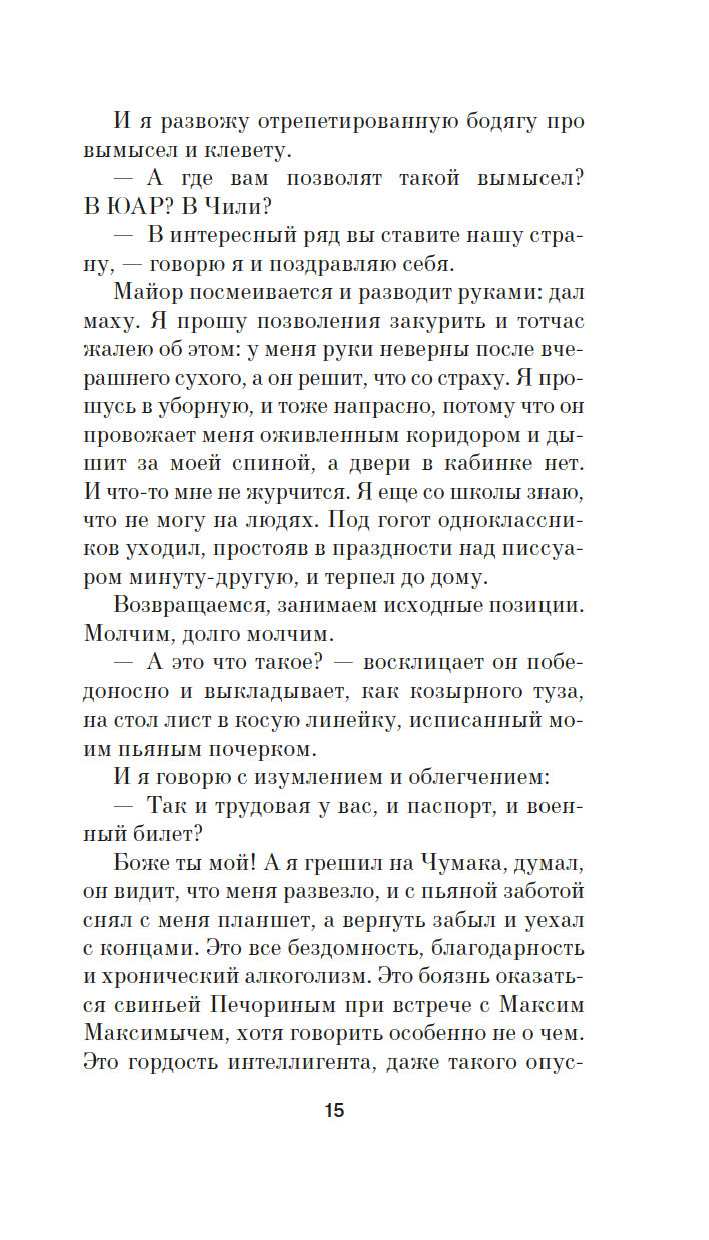 И я развожу отрепетированную бодягу про вымысел и клевету.

— А где вам позволят такой вымысел? В ЮАР? В Чили?

— В интересный ряд вы ставите нашу страну, — говорю я и поздравляю себя.

Майор посмеивается и разводит руками: дал маху. Я прошу позволения закурить и тотчас жалею об этом: у меня руки неверны после вчерашнего сухого, а он решит, что со страху. Я прошусь в уборную, и тоже напрасно, потому что он провожает меня оживленным коридором и дышит за моей спиной, а двери в кабинке нет. И что-то мне не журчится. Я еще со школы знаю, что не могу на людях. Под гогот одноклассников уходил, простояв в праздности над писсуаром минуту-другую, и терпел до дому.

Возвращаемся, занимаем исходные позиции. Молчим, долго молчим.

— А это что такое? — восклицает он победоносно и выкладывает, как козырного туза, на стол лист в косую линейку, исписанный моим пьяным почерком.

И я говорю с изумлением и облегчением:

— Так и трудовая у вас, и паспорт, и военный билет?

Боже ты мой! А я грешил на Чумака, думал, он видит, что меня развезло, и с пьяной заботой снял с меня планшет, а вернуть забыл и уехал с концами. Это все бездомность, благодарность и хронический алкоголизм. Это боязнь оказаться свиньей Печориным при встрече с Максим Максимычем, хотя говорить особенно не о чем. Это гордость интеллигента, даже такого опус-

15